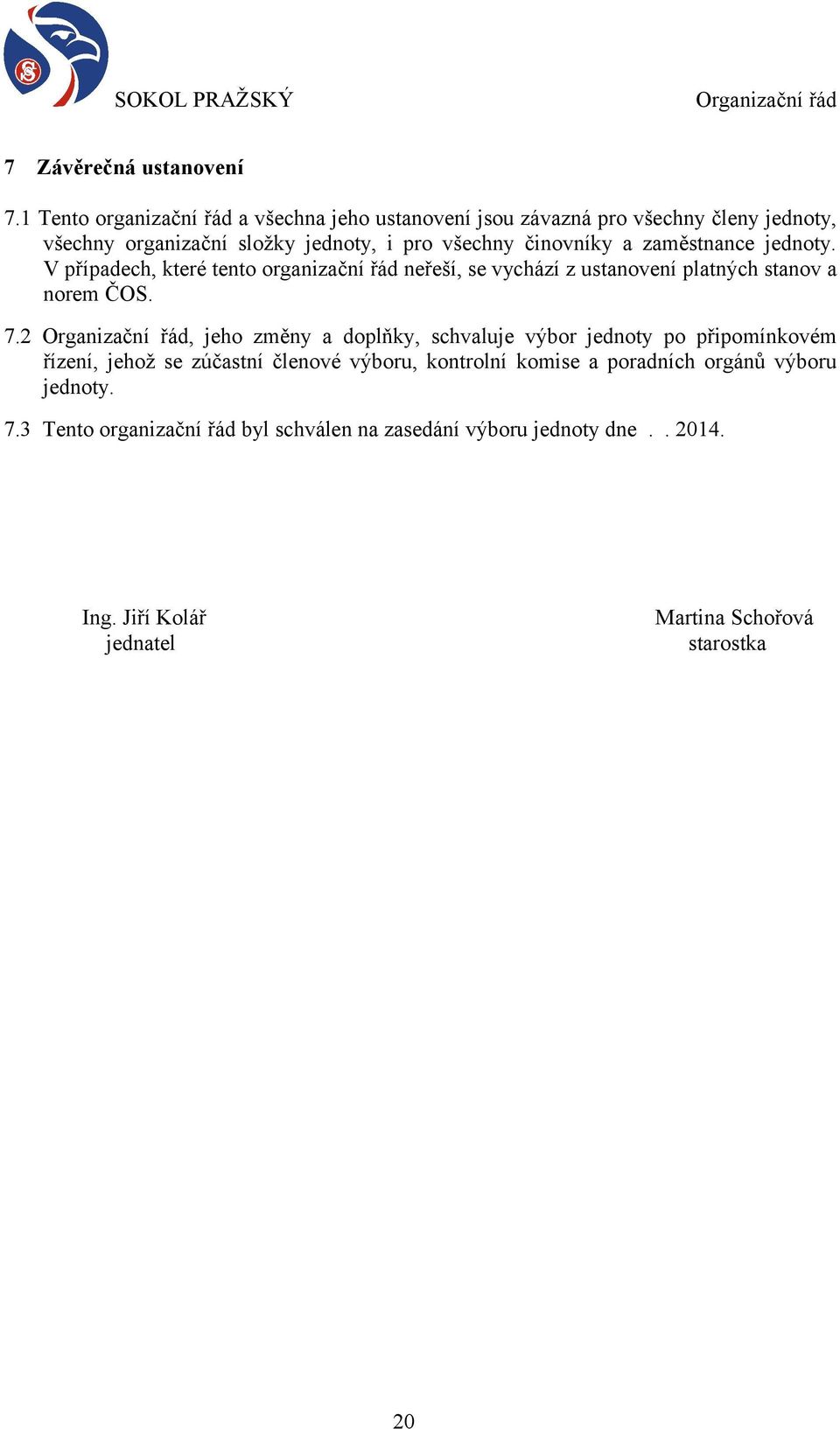 SOKOL PRAŽSKÝ

Organizační řád

7 Závěrečná ustanovení

7.1 Tento organizační řád a všechna jeho ustanovení jsou závazná pro všechny členy jednoty, všechny organizační složky jednoty, i pro všechny činovníky a zaměstnance jednoty. V případech, které tento organizační řád neřeší, se vychází z ustanovení platných stanov a norem ČOS.

7.2 Organizační řád, jeho změny a doplňky, schvaluje výbor jednoty po připomínkovém řízení, jehož se zúčastní členové výboru, kontrolní komise a poradních orgánů výboru jednoty.

7.3 Tento organizační řád byl schválen na zasedání výboru jednoty dne . . 2014.

Ing. Jiří Kolář
jednatel

Martina Schořová
starostka

20